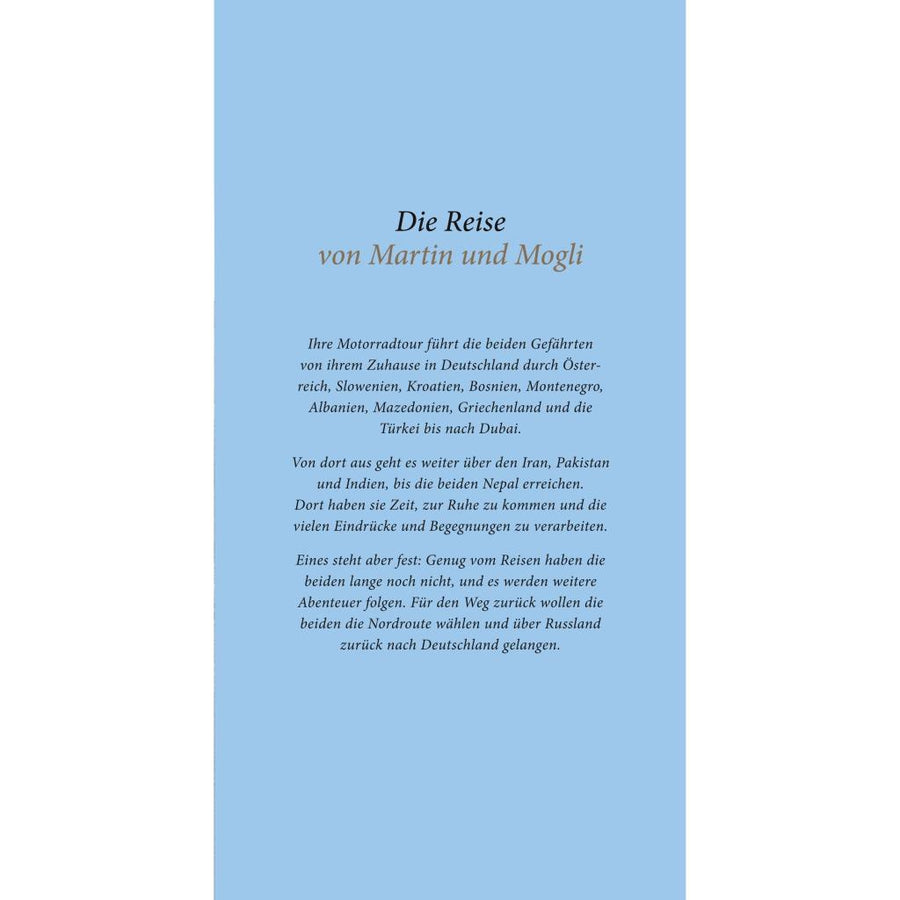 Die Reise
von Martin und Mogli

Ihre Motorradtour führt die beiden Gefährten von ihrem Zuhause in Deutschland durch Österreich, Slowenien, Kroatien, Bosnien, Montenegro, Albanien, Mazedonien, Griechenland und die Türkei bis nach Dubai.

Von dort aus geht es weiter über den Iran, Pakistan und Indien, bis die beiden Nepal erreichen. Dort haben sie Zeit, zur Ruhe zu kommen und die vielen Eindrücke und Begegnungen zu verarbeiten.

Eines steht aber fest: Genug vom Reisen haben die beiden lange noch nicht, und es werden weitere Abenteuer folgen. Für den Weg zurück wollen die beiden die Nordroute wählen und über Russland zurück nach Deutschland gelangen.